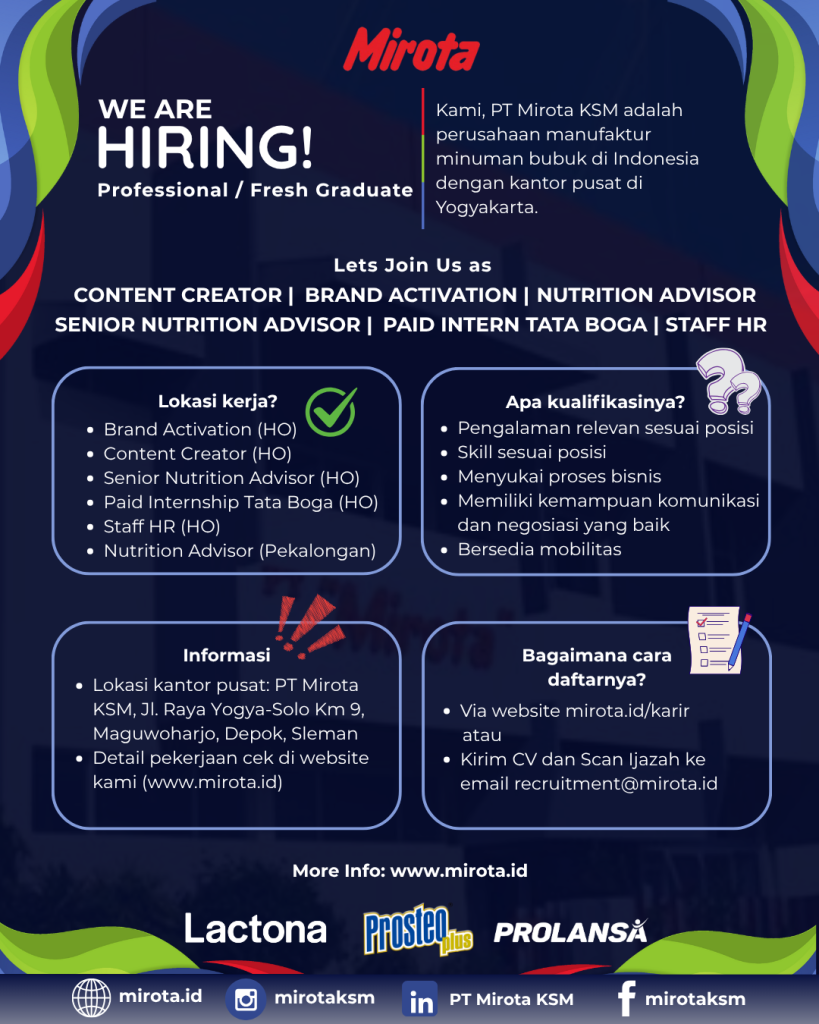 Mirota

WE ARE
HIRING!
Professional / Fresh Graduate

Kami, PT Mirota KSM adalah perusahaan manufaktur minuman bubuk di Indonesia dengan kantor pusat di Yogyakarta.

Lets Join Us as
CONTENT CREATOR | BRAND ACTIVATION | NUTRITION ADVISOR
SENIOR NUTRITION ADVISOR | PAID INTERN TATA BOGA | STAFF HR

Lokasi kerja?
- Brand Activation (HO)
- Content Creator (HO)
- Senior Nutrition Advisor (HO)
- Paid Internship Tata Boga (HO)
- Staff HR (HO)
- Nutrition Advisor (Pekalongan)

Apa kualifikasinya?
- Pengalaman relevan sesuai posisi
- Skill sesuai posisi
- Menyukai proses bisnis
- Memiliki kemampuan komunikasi dan negosiasi yang baik
- Bersedia mobilitas

Informasi
- Lokasi kantor pusat: PT Mirota KSM, Jl. Raya Yogya-Solo Km 9, Maguwoharjo, Depok, Sleman
- Detail pekerjaan cek di website kami (www.mirota.id)

Bagaimana cara daftarnya?
- Via website mirota.id/karir atau
- Kirim CV dan Scan Ijazah ke email recruitment@mirota.id

More Info: www.mirota.id

Lactona Prosteo plus PROLANSA

mirota.id mirotaksm PT Mirota KSM mirotaksm